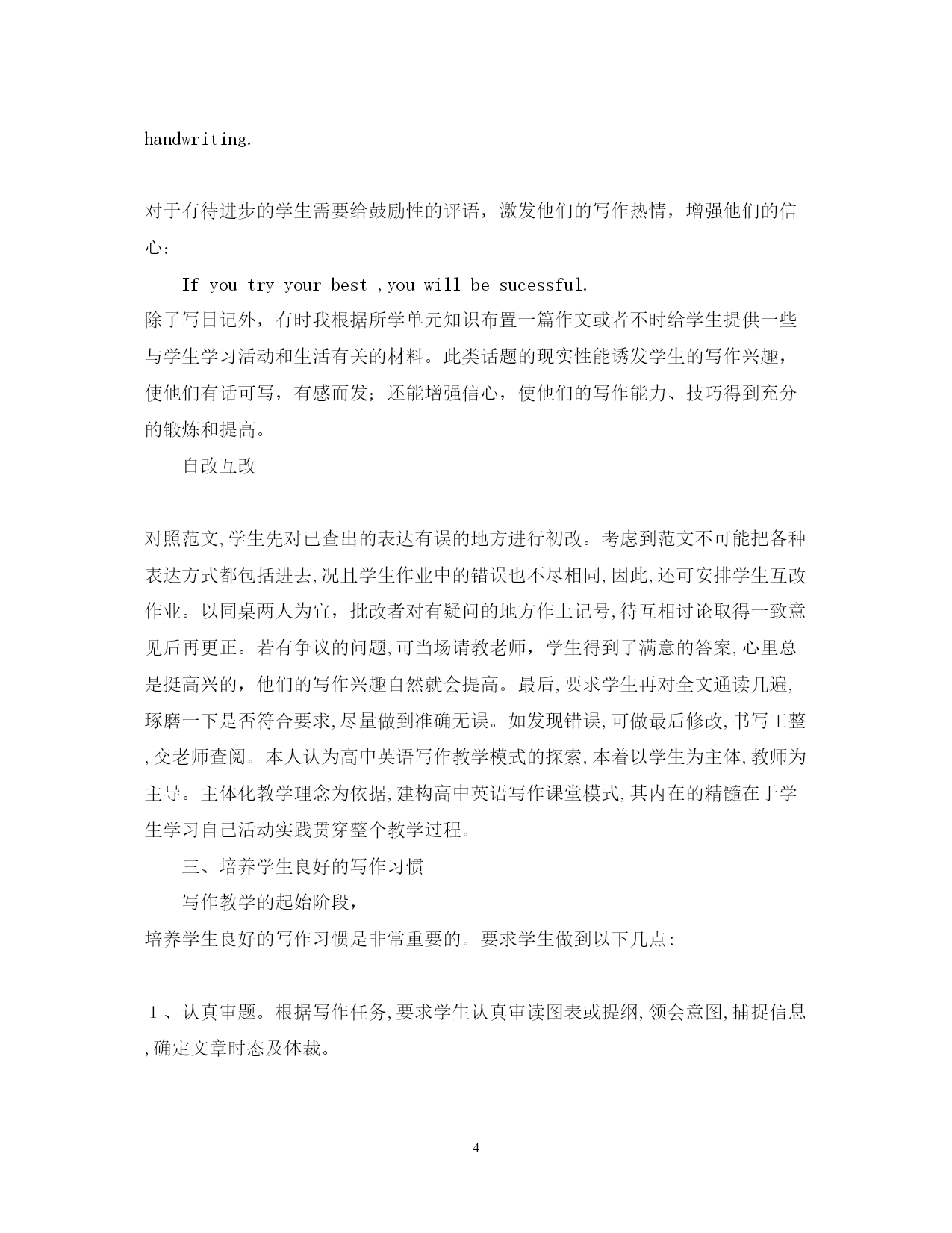 handwriting.

对于有待进步的学生需要给鼓励性的评语，激发他们的写作热情，增强他们的信心：

If you try your best ,you will be sucessful.

除了写日记外，有时我根据所学单元知识布置一篇作文或者不时给学生提供一些与学生学习活动和生活有关的材料。此类话题的现实性能诱发学生的写作兴趣，使他们有话可写，有感而发；还能增强信心，使他们的写作能力、技巧得到充分的锻炼和提高。

自改互改

对照范文,学生先对已查出的表达有误的地方进行初改。考虑到范文不可能把各种表达方式都包括进去,况且学生作业中的错误也不尽相同,因此,还可安排学生互改作业。以同桌两人为宜，批改者对有疑问的地方作上记号,待互相讨论取得一致意见后再更正。若有争议的问题,可当场请教老师，学生得到了满意的答案,心里总是挺高兴的，他们的写作兴趣自然就会提高。最后,要求学生再对全文通读几遍,琢磨一下是否符合要求,尽量做到准确无误。如发现错误,可做最后修改,书写工整,交老师查阅。本人认为高中英语写作教学模式的探索,本着以学生为主体,教师为主导。主体化教学理念为依据,建构高中英语写作课堂模式,其内在的精髓在于学生学习自己活动实践贯穿整个教学过程。

三、培养学生良好的写作习惯

写作教学的起始阶段，

培养学生良好的写作习惯是非常重要的。要求学生做到以下几点：

１、认真审题。根据写作任务,要求学生认真审读图表或提纲,领会意图,捕捉信息,确定文章时态及体裁。

4